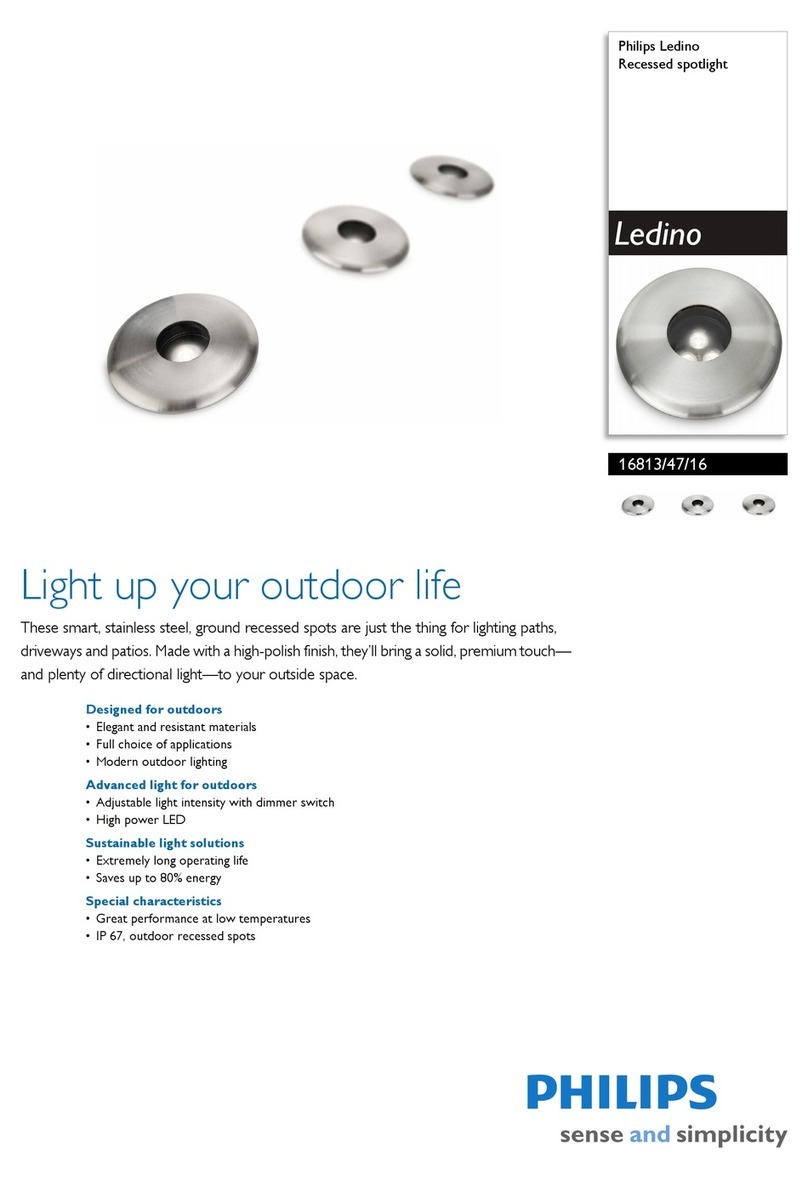 Philips Ledino
Recessed spotlight

Ledino

16813/47/16

Light up your outdoor life

These smart, stainless steel, ground recessed spots are just the thing for lighting paths, driveways and patios. Made with a high-polish finish, they'll bring a solid, premium touch—and plenty of directional light—to your outside space.

Designed for outdoors
• Elegant and resistant materials
• Full choice of applications
• Modern outdoor lighting

Advanced light for outdoors
• Adjustable light intensity with dimmer switch
• High power LED

Sustainable light solutions
• Extremely long operating life
• Saves up to 80% energy

Special characteristics
• Great performance at low temperatures
• IP 67, outdoor recessed spots

PHILIPS
sense and simplicity